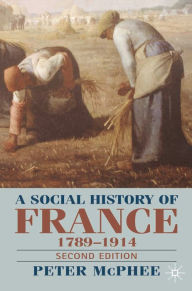 A SOCIAL HISTORY OF
FRANCE
1789–1914
SECOND EDITION
PETER McPHEE